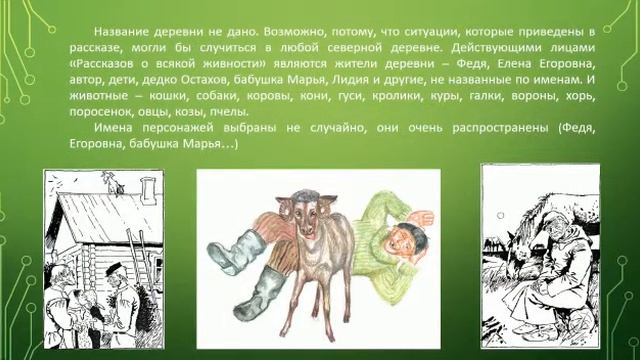 Название деревни не дано. Возможно, потому, что ситуации, которые приведены в рассказе, могли бы случиться в любой северной деревне. Действующими лицами «Рассказов о всякой живности» являются жители деревни – Федя, Елена Егоровна, автор, дети, дедко Остахов, бабушка Марья, Лидия и другие, не названные по именам. И животные – кошки, собаки, коровы, кони, гуси, кролики, куры, галки, вороны, хорь, поросенок, овцы, козы, пчелы.

Имена персонажей выбраны не случайно, они очень распространены (Федя, Егоровна, бабушка Марья…)